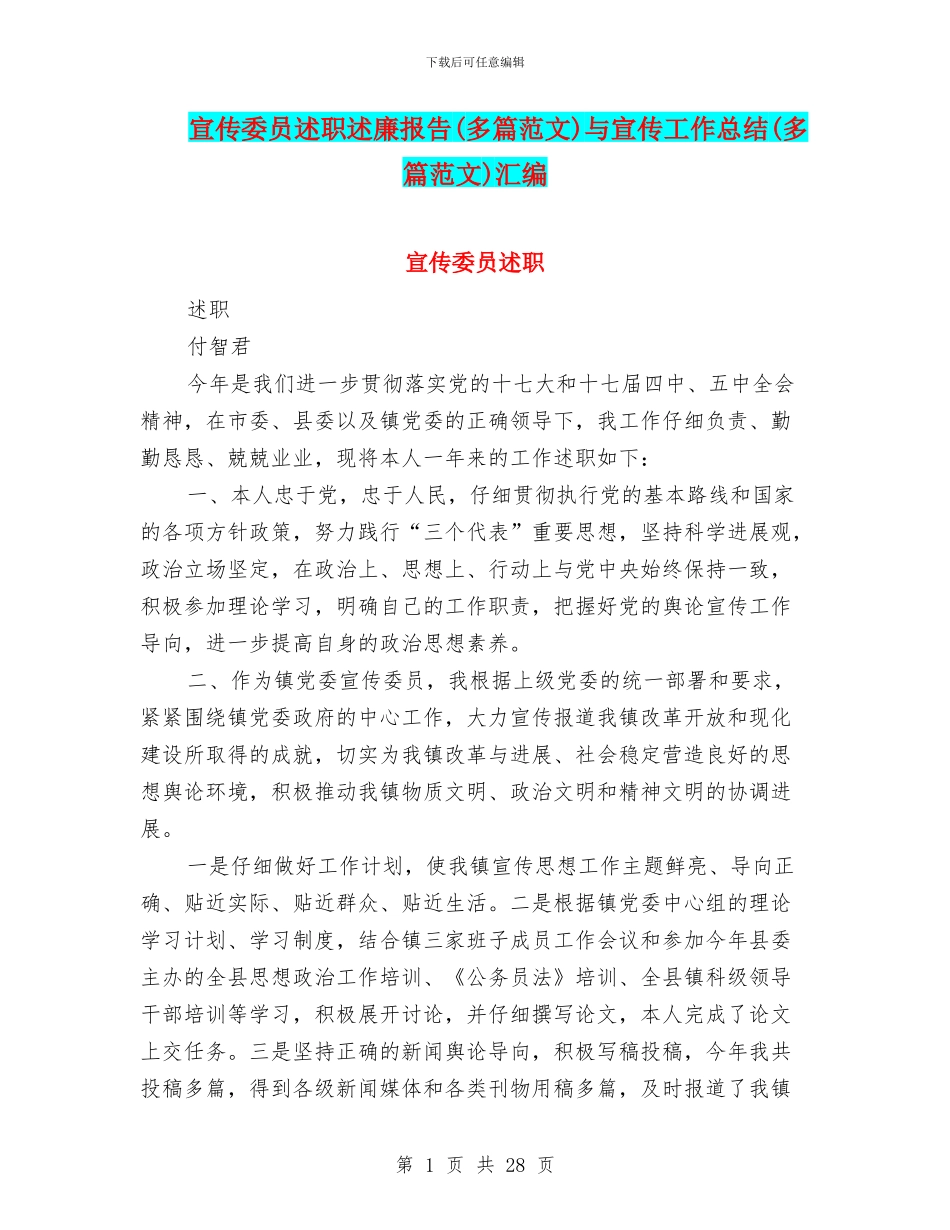 下载后可任意编辑

宣传委员述职述廉报告(多篇范文)与宣传工作总结(多篇范文)汇编

宣传委员述职

述职

付智君

今年是我们进一步贯彻落实党的十七大和十七届四中、五中全会精神，在市委、县委以及镇党委的正确领导下，我工作仔细负责、勤勤恳恳、兢兢业业，现将本人一年来的工作述职如下：

一、本人忠于党，忠于人民，仔细贯彻执行党的基本路线和国家的各项方针政策，努力践行“三个代表”重要思想，坚持科学进展观，政治立场坚定，在政治上、思想上、行动上与党中央始终保持一致，积极参加理论学习，明确自己的工作职责，把握好党的舆论宣传工作导向，进一步提高自身的政治思想素养。

二、作为镇党委宣传委员，我根据上级党委的统一部署和要求，紧紧围绕镇党委政府的中心工作，大力宣传报道我镇改革开放和现化建设所取得的成就，切实为我镇改革与进展、社会稳定营造良好的思想舆论环境，积极推动我镇物质文明、政治文明和精神文明的协调进展。

一是仔细做好工作计划，使我镇宣传思想工作主题鲜亮、导向正确、贴近实际、贴近群众、贴近生活。二是根据镇党委中心组的理论学习计划、学习制度，结合镇三家班子成员工作会议和参加今年县委主办的全县思想政治工作培训、《公务员法》培训、全县镇科级领导干部培训等学习，积极展开讨论，并仔细撰写论文，本人完成了论文上交任务。三是坚持正确的新闻舆论导向，积极写稿投稿，今年我共投稿多篇，得到各级新闻媒体和各类刊物用稿多篇，及时报道了我镇

第 1 页 共 28 页